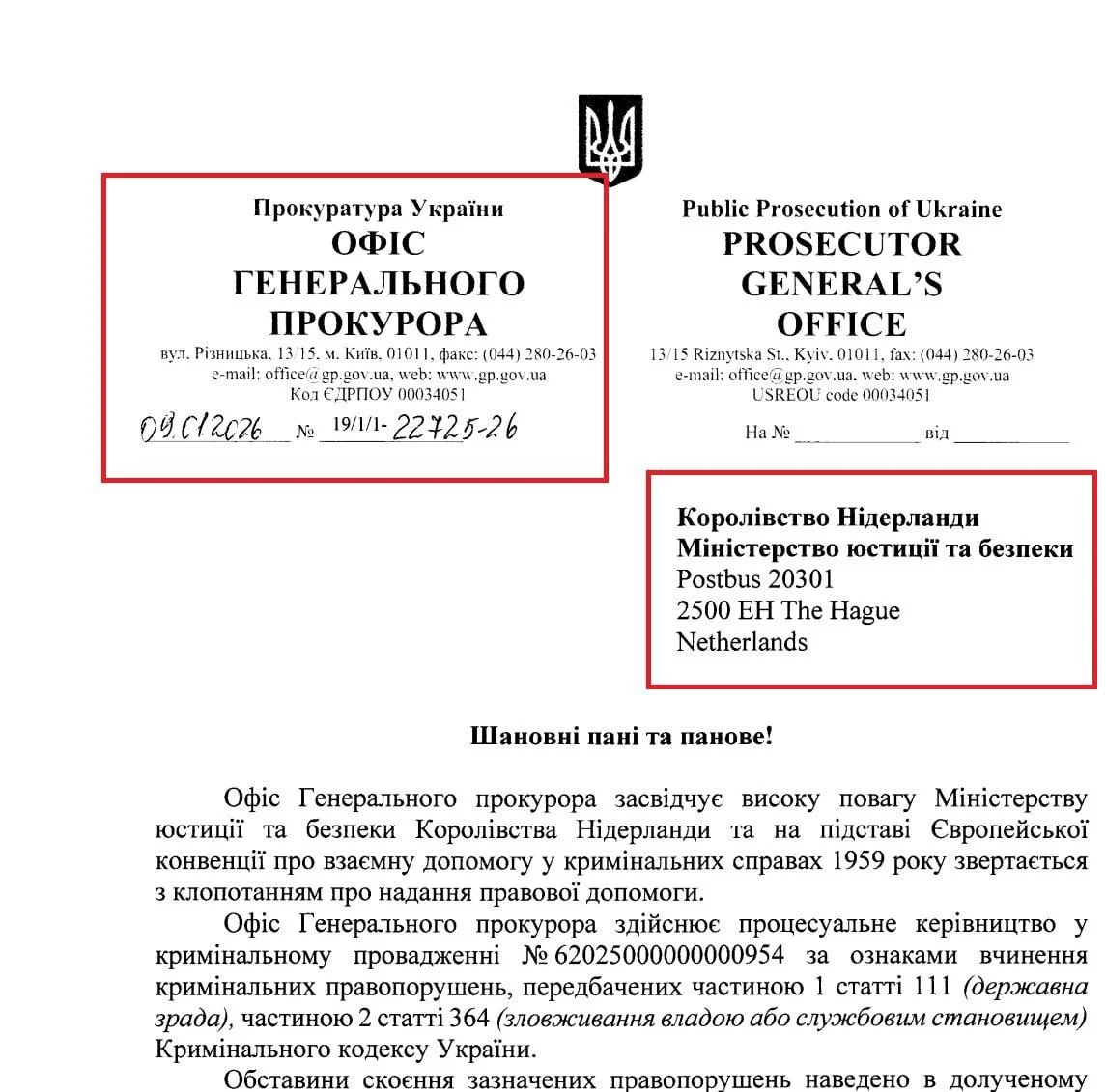 Прокуратура України
ОФІС
ГЕНЕРАЛЬНОГО
ПРОКУРОРА
вул. Різницька, 13/15, м. Київ, 01011, факс: (044) 280-26-03
e-mail: office@gp.gov.ua, web: www.gp.gov.ua
Код ЄДРПОУ 00034051
09.01.2026 № 19/1/1-22725-26

Public Prosecution of Ukraine
PROSECUTOR
GENERAL'S
OFFICE
13/15 Riznytska St., Kyiv, 01011, fax: (044) 280-26-03
e-mail: office@gp.gov.ua, web: www.gp.gov.ua
USREOU code 00034051
На № ____________ від ____________

Королівство Нідерланди
Міністерство юстиції та безпеки
Postbus 20301
2500 EH The Hague
Netherlands

Шановні пані та панове!

Офіс Генерального прокурора засвідчує високу повагу Міністерству юстиції та безпеки Королівства Нідерланди та на підставі Європейської конвенції про взаємну допомогу у кримінальних справах 1959 року звертається з клопотанням про надання правової допомоги.

Офіс Генерального прокурора здійснює процесуальне керівництво у кримінальному провадженні № 62025000000000954 за ознаками вчинення кримінальних правопорушень, передбачених частиною 1 статті 111 (державна зрада), частиною 2 статті 364 (зловживання владою або службовим становищем) Кримінального кодексу України.

Обставини скоєння зазначених правопорушень наведено в долученому